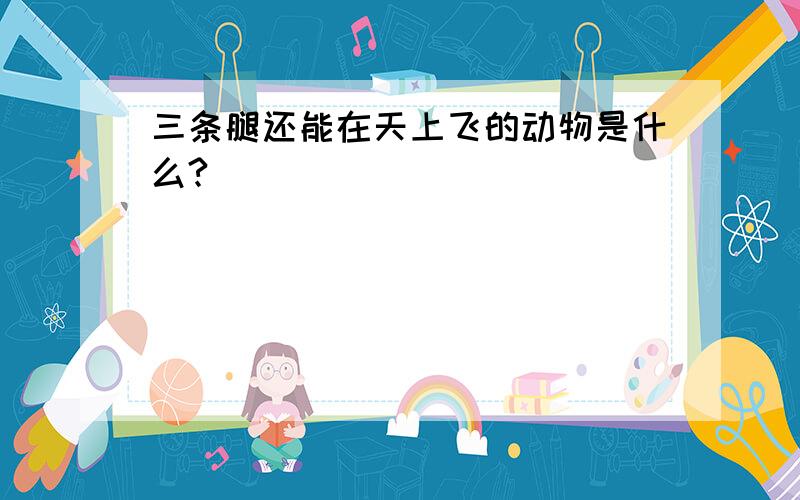 三条腿还能在天上飞的动物是什么?